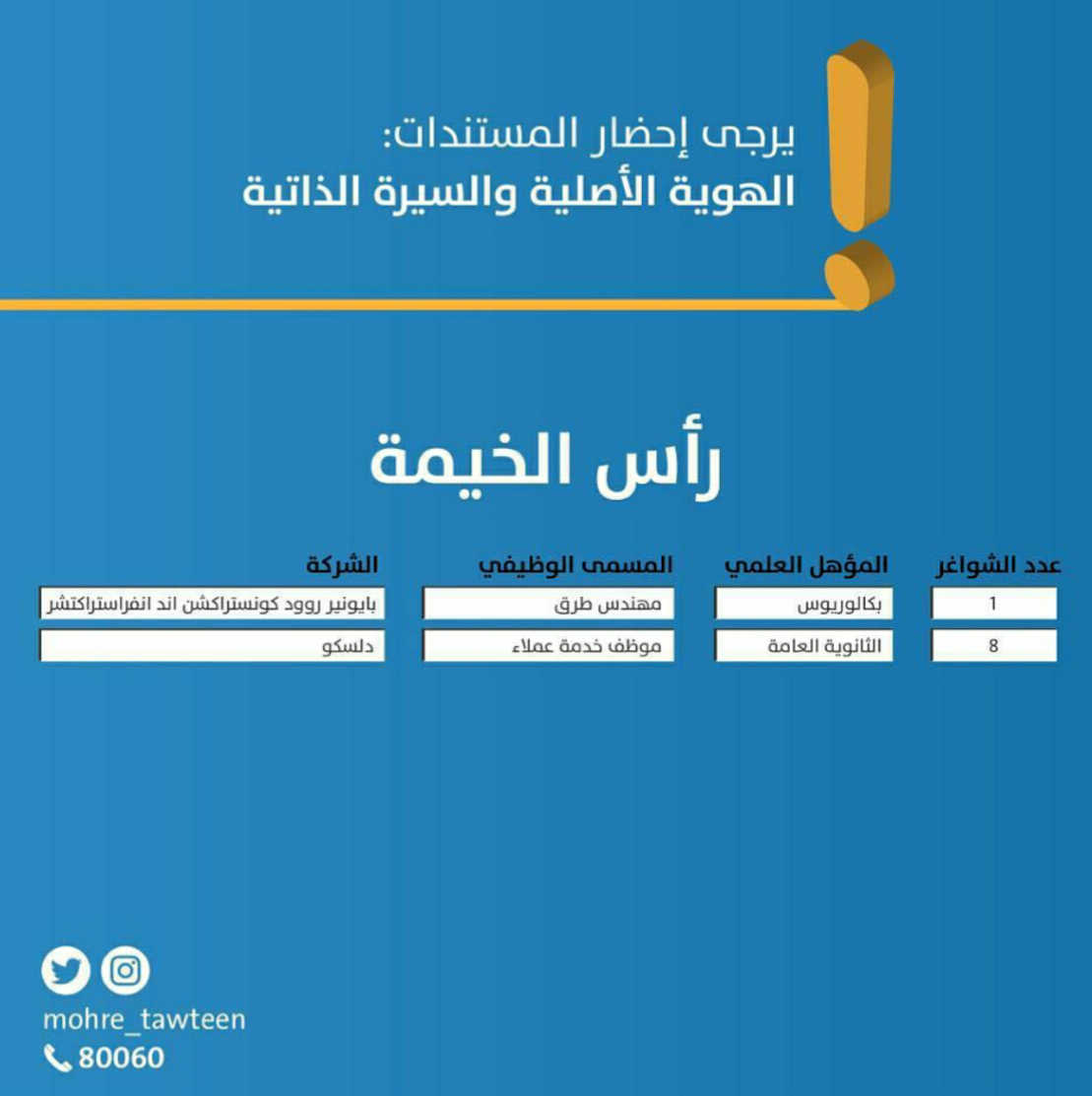 يرجى إحضار المستندات:
الهوية الأصلية والسيرة الذاتية

رأس الخيمة

| عدد الشواغر | المؤهل العلمي | المسمى الوظيفي | الشركة |
|---|---|---|---|
| 1 | بكالوريوس | مهندس طرق | بايونير روود كونستراكشن اند انفراستراكتشر |
| 8 | الثانوية العامة | موظف خدمة عملاء | دلسكو |

mohre_tawteen
80060